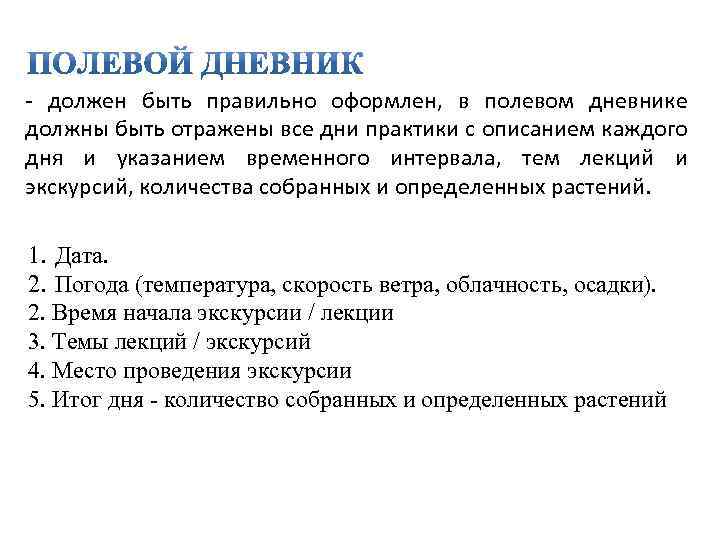 ПОЛЕВОЙ ДНЕВНИК

- должен быть правильно оформлен, в полевом дневнике должны быть отражены все дни практики с описанием каждого дня и указанием временного интервала, тем лекций и экскурсий, количества собранных и определенных растений.

1. Дата.
2. Погода (температура, скорость ветра, облачность, осадки).
2. Время начала экскурсии / лекции
3. Темы лекций / экскурсий
4. Место проведения экскурсии
5. Итог дня - количество собранных и определенных растений